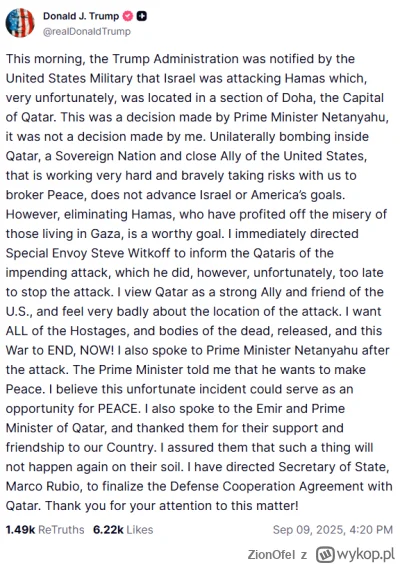 Donald J. Trump
@realDonaldTrump

This morning, the Trump Administration was notified by the United States Military that Israel was attacking Hamas which, very unfortunately, was located in a section of Doha, the Capital of Qatar. This was a decision made by Prime Minister Netanyahu, it was not a decision made by me. Unilaterally bombing inside Qatar, a Sovereign Nation and close Ally of the United States, that is working very hard and bravely taking risks with us to broker Peace, does not advance Israel or America's goals. However, eliminating Hamas, who have profited off the misery of those living in Gaza, is a worthy goal. I immediately directed Special Envoy Steve Witkoff to inform the Qataris of the impending attack, which he did, however, unfortunately, too late to stop the attack. I view Qatar as a strong Ally and friend of the U.S., and feel very badly about the location of the attack. I want ALL of the Hostages, and bodies of the dead, released, and this War to END, NOW! I also spoke to Prime Minister Netanyahu after the attack. The Prime Minister told me that he wants to make Peace. I believe this unfortunate incident could serve as an opportunity for PEACE. I also spoke to the Emir and Prime Minister of Qatar, and thanked them for their support and friendship to our Country. I assured them that such a thing will not happen again on their soil. I have directed Secretary of State, Marco Rubio, to finalize the Defense Cooperation Agreement with Qatar. Thank you for your attention to this matter!

1.49k ReTruths 6.22k Likes Sep 09, 2025, 4:20 PM

ZionOfel z wykop.pl